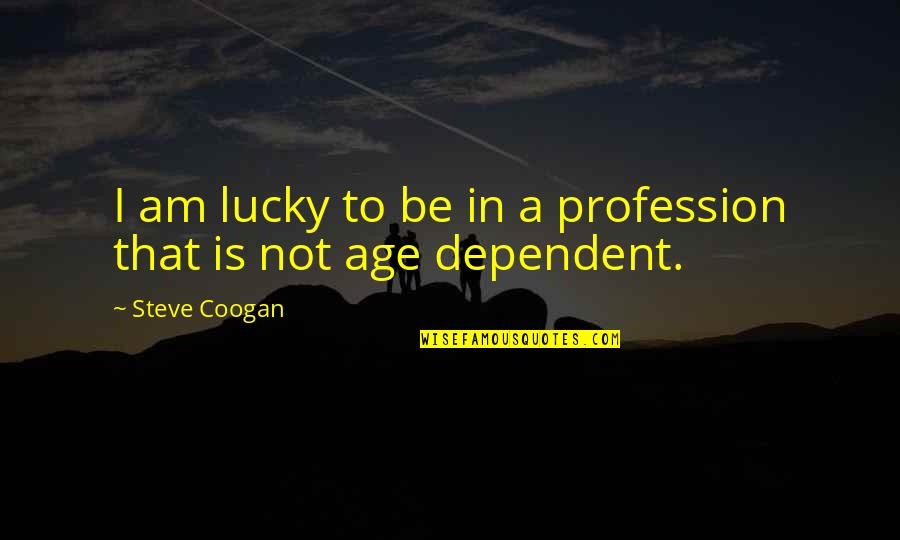 I am lucky to be in a profession that is not age dependent.

~ Steve Coogan

WISEFAMOUSQUOTES.COM